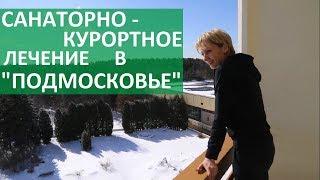 САНАТОРНО - КУРОРТНОЕ ЛЕЧЕНИЕ В "ПОДМОСКОВЬЕ"